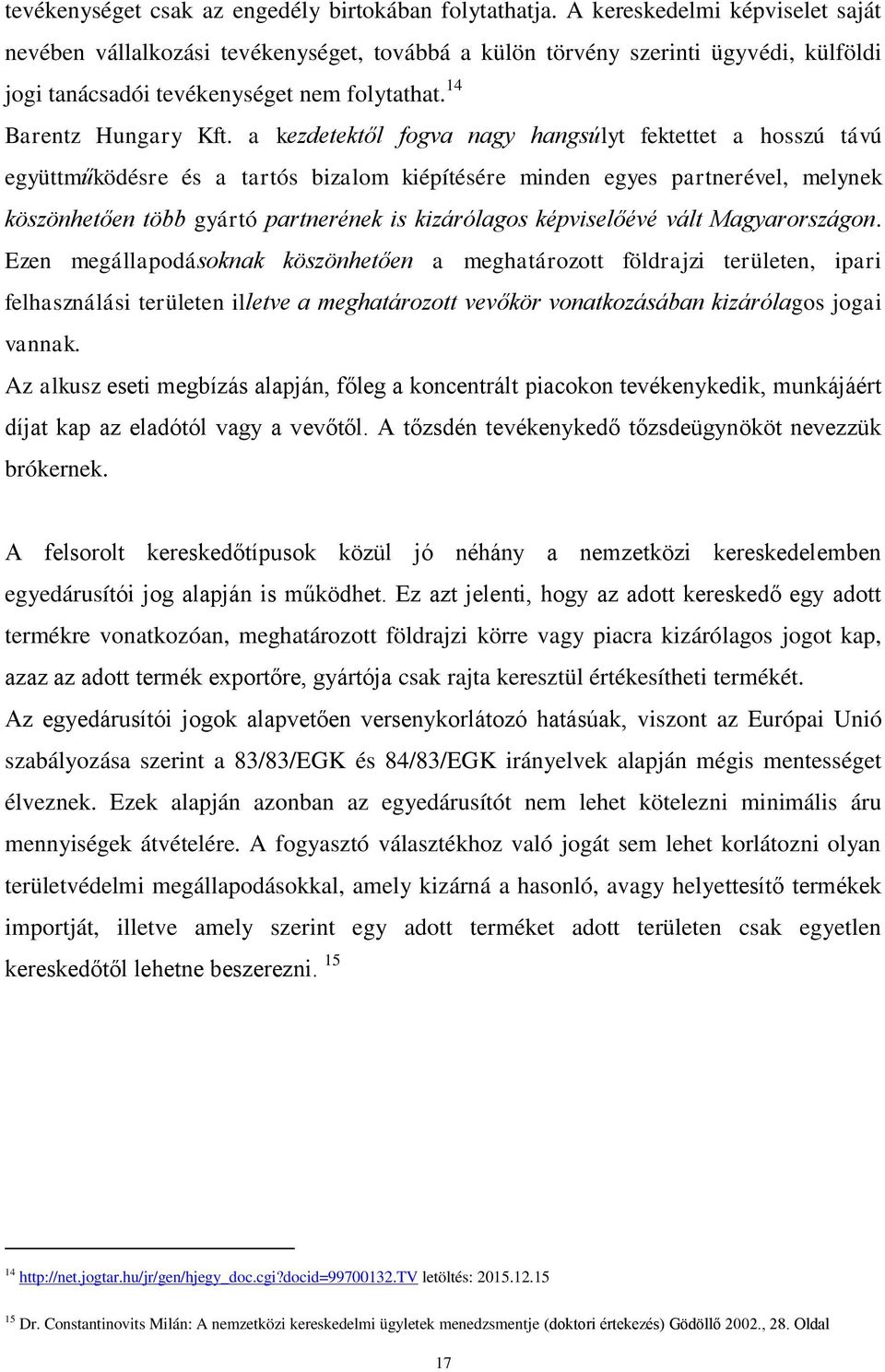 tevékenységet csak az engedély birtokában folytathatja. A kereskedelmi képviselet saját nevében vállalkozási tevékenységet, továbbá a külön törvény szerinti ügyvédi, külföldi jogi tanácsadói tevékenységet nem folytathat.$^{14}$

Barentz Hungary Kft. a kezdetektől fogva nagy hangsúlyt fektettet a hosszú távú együttműködésre és a tartós bizalom kiépítésére minden egyes partnerével, melynek köszönhetően több gyártó partnerének is kizárólagos képviselőévé vált Magyarországon. Ezen megállapodásoknak köszönhetően a meghatározott földrajzi területen, ipari felhasználási területen illetve a meghatározott vevőkör vonatkozásában kizárólagos jogai vannak.

Az alkusz eseti megbízás alapján, főleg a koncentrált piacokon tevékenykedik, munkájáért díjat kap az eladótól vagy a vevőtől. A tőzsdén tevékenykedő tőzsdeügynököt nevezzük brókernek.

A felsorolt kereskedőtípusok közül jó néhány a nemzetközi kereskedelemben egyedárusítói jog alapján is működhet. Ez azt jelenti, hogy az adott kereskedő egy adott termékre vonatkozóan, meghatározott földrajzi körre vagy piacra kizárólagos jogot kap, azaz az adott termék exportőre, gyártója csak rajta keresztül értékesítheti termékét.

Az egyedárusítói jogok alapvetően versenykorlátozó hatásúak, viszont az Európai Unió szabályozása szerint a 83/83/EGK és 84/83/EGK irányelvek alapján mégis mentességet élveznek. Ezek alapján azonban az egyedárusítót nem lehet kötelezni minimális áru mennyiségek átvételére. A fogyasztó választékhoz való jogát sem lehet korlátozni olyan területvédelmi megállapodásokkal, amely kizárná a hasonló, avagy helyettesítő termékek importját, illetve amely szerint egy adott terméket adott területen csak egyetlen kereskedőtől lehetne beszerezni. $^{15}$

$^{14}$ http://net.jogtar.hu/jr/gen/hjegy_doc.cgi?docid=99700132.TV letöltés: 2015.12.15

$^{15}$ Dr. Constantinovits Milán: A nemzetközi kereskedelmi ügyletek menedzsmentje (doktori értekezés) Gödöllő 2002., 28. Oldal

17